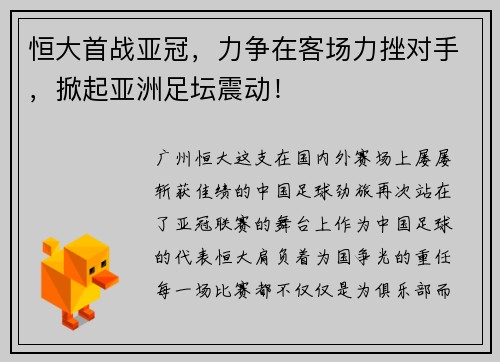 恒大首战亚冠，力争在客场力挫对手，掀起亚洲足坛震动！

广州恒大这支在国内外赛场上屡屡斩获佳绩的中国足球劲旅再次站在了亚冠联赛的舞台上作为中国足球的代表恒大肩负着为国争光的重任每一场比赛都不仅仅是为俱乐部而